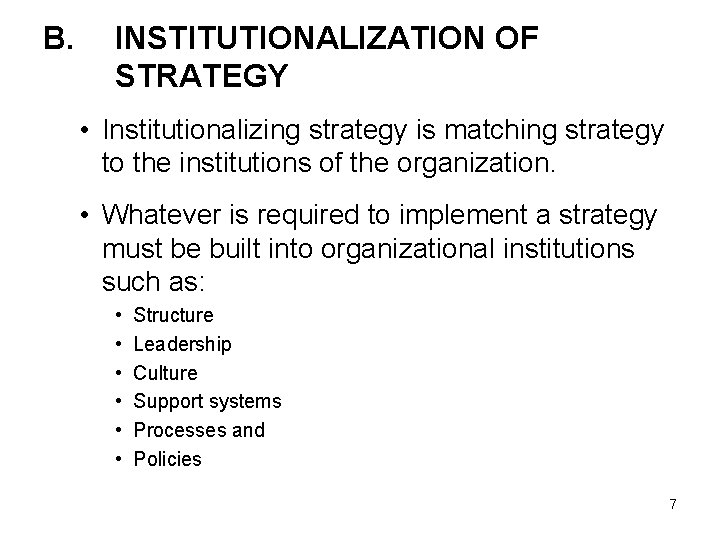 B. INSTITUTIONALIZATION OF STRATEGY

• Institutionalizing strategy is matching strategy to the institutions of the organization.

• Whatever is required to implement a strategy must be built into organizational institutions such as:

• Structure
• Leadership
• Culture
• Support systems
• Processes and
• Policies

7